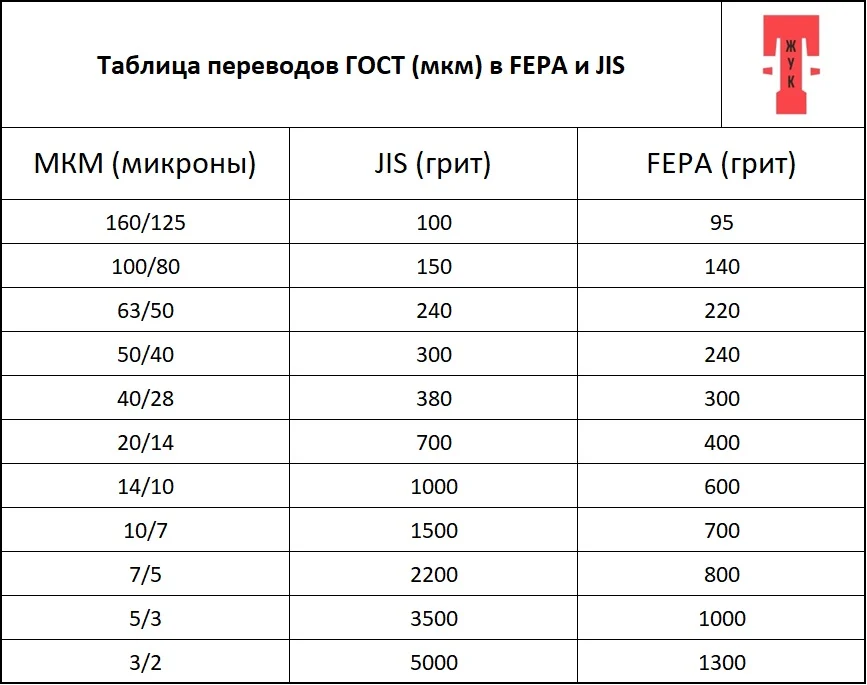 Таблица переводов ГОСТ (мкм) в FEPA и JIS

ЖУК

| МКМ (микроны) | JIS (грит) | FEPA (грит) |
|---|---|---|
| 160/125 | 100 | 95 |
| 100/80 | 150 | 140 |
| 63/50 | 240 | 220 |
| 50/40 | 300 | 240 |
| 40/28 | 380 | 300 |
| 20/14 | 700 | 400 |
| 14/10 | 1000 | 600 |
| 10/7 | 1500 | 700 |
| 7/5 | 2200 | 800 |
| 5/3 | 3500 | 1000 |
| 3/2 | 5000 | 1300 |